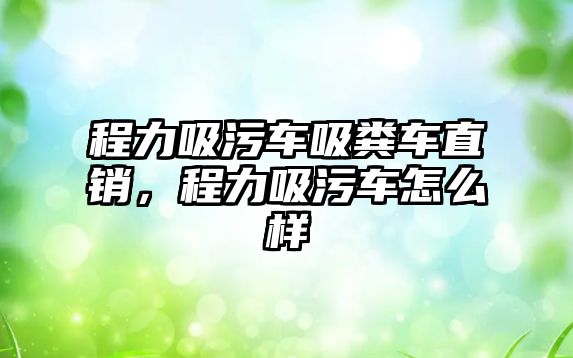 程力吸污车吸粪车直销，程力吸污车怎么样